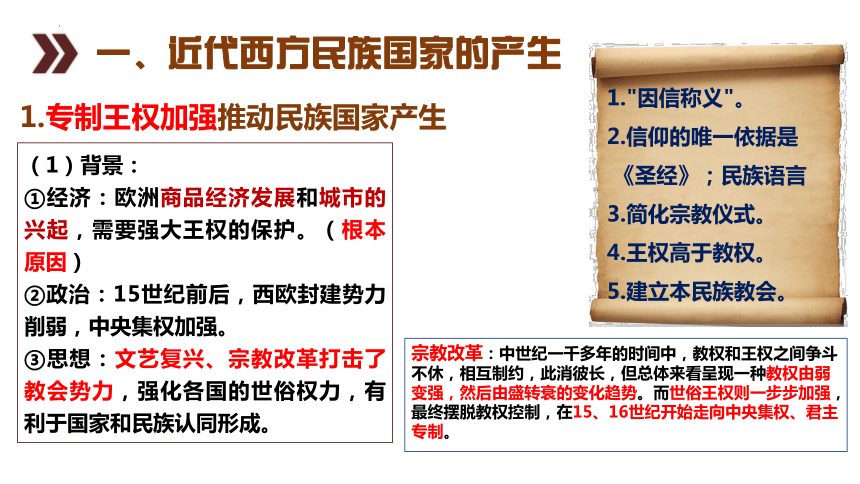 一、近代西方民族国家的产生

1.专制王权加强推动民族国家产生

（1）背景：
①经济：欧洲商品经济发展和城市的兴起，需要强大王权的保护。（根本原因）
②政治：15世纪前后，西欧封建势力削弱，中央集权加强。
③思想：文艺复兴、宗教改革打击了教会势力，强化各国的世俗权力，有利于国家和民族认同形成。

1."因信称义"。
2.信仰的唯一依据是《圣经》；民族语言
3.简化宗教仪式。
4.王权高于教权。
5.建立本民族教会。

宗教改革：中世纪一千多年的时间中，教权和王权之间争斗不休，相互制约，此消彼长，但总体来看呈现一种教权由弱变强，然后由盛转衰的变化趋势。而世俗王权则一步步加强，最终摆脱教权控制，在15、16世纪开始走向中央集权、君主专制。